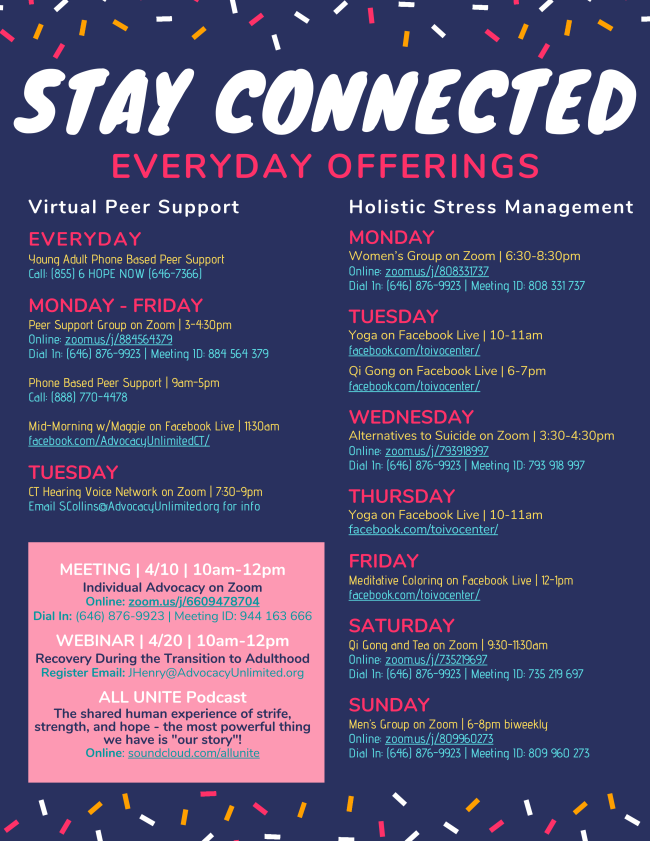 STAY CONNECTED

EVERYDAY OFFERINGS

Virtual Peer Support

EVERYDAY

Young Adult Phone Based Peer Support
Call: (855) 6 HOPE NOW (646-7366)

MONDAY - FRIDAY

Peer Support Group on Zoom | 3-4:30pm
Online: zoom.us/j/884564379
Dial In: (646) 876-9923 | Meeting ID: 884 564 379

Phone Based Peer Support | 9am-5pm
Call: (888) 770-4478

Mid-Morning w/Maggie on Facebook Live | 11:30am
facebook.com/AdvocacyUnlimitedCT/

TUESDAY

CT Hearing Voice Network on Zoom | 7:30-9pm
Email SCollins@AdvocacyUnlimited.org for info

MEETING | 4/10 | 10am-12pm
Individual Advocacy on Zoom
Online: zoom.us/j/6609478704
Dial In: (646) 876-9923 | Meeting ID: 944 163 666

WEBINAR | 4/20 | 10am-12pm
Recovery During the Transition to Adulthood
Register Email: JHenry@AdvocacyUnlimited.org

ALL UNITE Podcast
The shared human experience of strife, strength, and hope - the most powerful thing we have is "our story"!
Online: soundcloud.com/allunite

Holistic Stress Management

MONDAY

Women's Group on Zoom | 6:30-8:30pm
Online: zoom.us/j/808331737
Dial In: (646) 876-9923 | Meeting ID: 808 331 737

TUESDAY

Yoga on Facebook Live | 10-11am
facebook.com/toivocenter/

Qi Gong on Facebook Live | 6-7pm
facebook.com/toivocenter/

WEDNESDAY

Alternatives to Suicide on Zoom | 3:30-4:30pm
Online: zoom.us/j/793918997
Dial In: (646) 876-9923 | Meeting ID: 793 918 997

THURSDAY

Yoga on Facebook Live | 10-11am
facebook.com/toivocenter/

FRIDAY

Meditative Coloring on Facebook Live | 12-1pm
facebook.com/toivocenter/

SATURDAY

Qi Gong and Tea on Zoom | 9:30-11:30am
Online: zoom.us/j/735219697
Dial In: (646) 876-9923 | Meeting ID: 735 219 697

SUNDAY

Men's Group on Zoom | 6-8pm biweekly
Online: zoom.us/j/809960273
Dial In: (646) 876-9923 | Meeting ID: 809 960 273